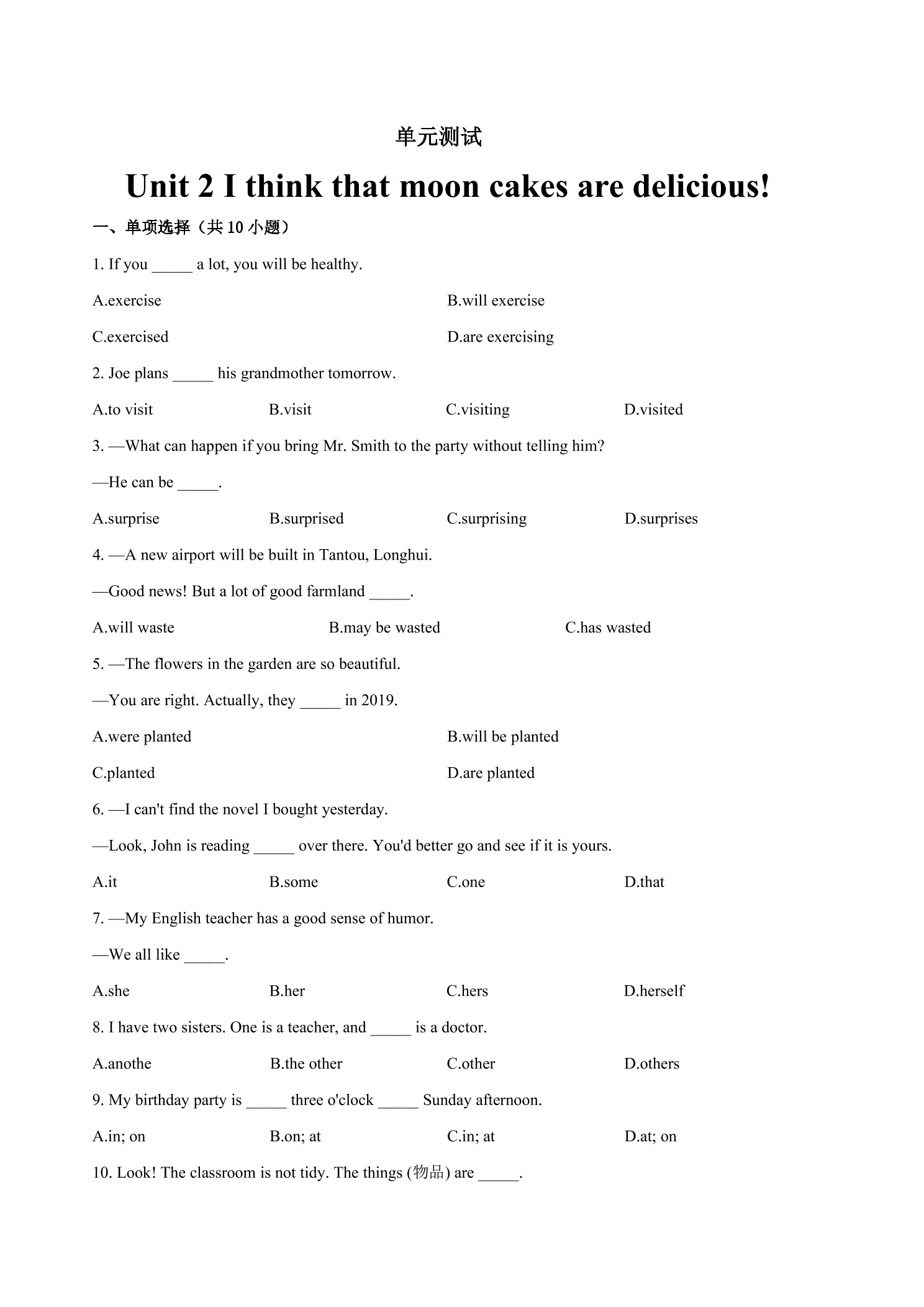 单元测试

Unit 2 I think that moon cakes are delicious!

一、单项选择（共10小题）

1. If you ____ a lot, you will be healthy.

A.exercise B.will exercise

C.exercised D.are exercising

2. Joe plans ____ his grandmother tomorrow.

A.to visit B.visit C.visiting D.visited

3. —What can happen if you bring Mr. Smith to the party without telling him?

—He can be ____.

A.surprise B.surprised C.surprising D.surprises

4. —A new airport will be built in Tantou, Longhui.

—Good news! But a lot of good farmland ____.

A.will waste B.may be wasted C.has wasted

5. —The flowers in the garden are so beautiful.

—You are right. Actually, they ____ in 2019.

A.were planted B.will be planted

C.planted D.are planted

6. —I can't find the novel I bought yesterday.

—Look, John is reading ____ over there. You'd better go and see if it is yours.

A.it B.some C.one D.that

7. —My English teacher has a good sense of humor.

—We all like ____.

A.she B.her C.hers D.herself

8. I have two sisters. One is a teacher, and ____ is a doctor.

A.anothe B.the other C.other D.others

9. My birthday party is ____ three o'clock ____ Sunday afternoon.

A.in; on B.on; at C.in; at D.at; on

10. Look! The classroom is not tidy. The things (物品) are ____.